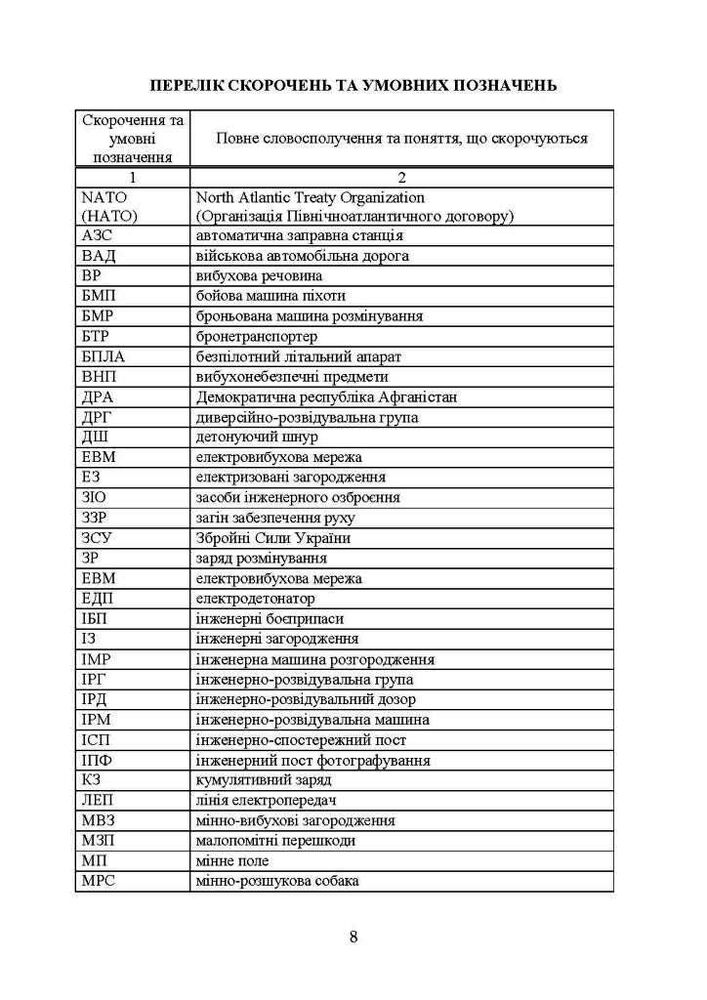 ПЕРЕЛІК СКОРОЧЕНЬ ТА УМОВНИХ ПОЗНАЧЕНЬ

| Скорочення та умовні позначення | Повне словосполучення та поняття, що скорочуються |
|---|---|
| 1 | 2 |
| NATO (НАТО) | North Atlantic Treaty Organization (Організація Північноатлантичного договору) |
| АЗС | автоматична заправна станція |
| ВАД | військова автомобільна дорога |
| ВР | вибухова речовина |
| БМП | бойова машина піхоти |
| БМР | броньована машина розмінування |
| БТР | бронетранспортер |
| БПЛА | безпілотний літальний апарат |
| ВНП | вибухонебезпечні предмети |
| ДРА | Демократична республіка Афганістан |
| ДРГ | диверсійно-розвідувальна група |
| ДШ | детонуючий шнур |
| ЕВМ | електровибухова мережа |
| ЕЗ | електризовані загородження |
| ЗІО | засоби інженерного озброєння |
| ЗЗР | загін забезпечення руху |
| ЗСУ | Збройні Сили України |
| ЗР | заряд розмінування |
| ЕВМ | електровибухова мережа |
| ЕДП | електродетонатор |
| ІБП | інженерні боєприпаси |
| ІЗ | інженерні загородження |
| ІМР | інженерна машина розгородження |
| ІРГ | інженерно-розвідувальна група |
| ІРД | інженерно-розвідувальний дозор |
| ІРМ | інженерно-розвідувальна машина |
| ІСП | інженерно-спостережний пост |
| ІПФ | інженерний пост фотографування |
| КЗ | кумулятивний заряд |
| ЛЕП | лінія електропередач |
| МВЗ | мінно-вибухові загородження |
| МЗП | малопомітні перешкоди |
| МП | мінне поле |
| МРС | мінно-розшукова собака |

8